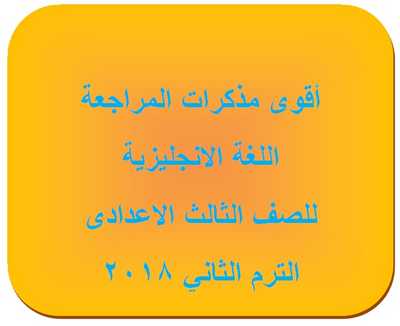 أقوى مذكرات المراجعة

اللغة الانجليزية

للصف الثالث الاعدادى

الترم الثاني ٢٠١٨